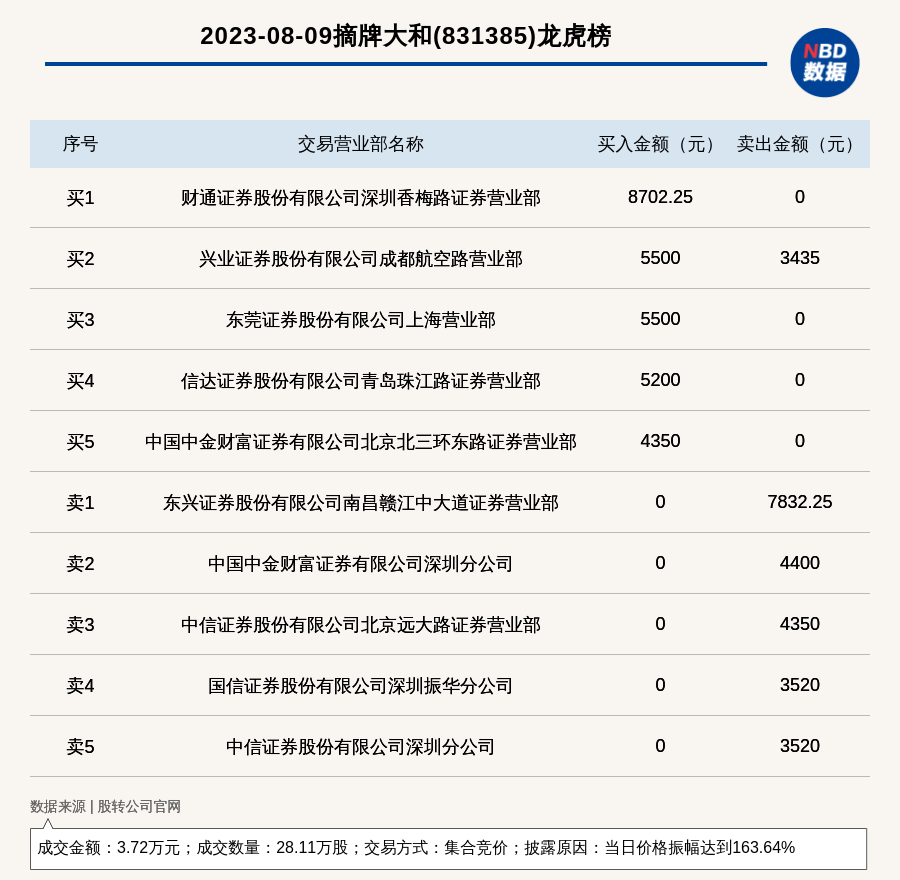 2023-08-09摘牌大和(831385)龙虎榜

NBD 数据

| 序号 | 交易营业部名称 | 买入金额（元） | 卖出金额（元） |
|---|---|---|---|
| 买1 | 财通证券股份有限公司深圳香梅路证券营业部 | 8702.25 | 0 |
| 买2 | 兴业证券股份有限公司成都航空路营业部 | 5500 | 3435 |
| 买3 | 东莞证券股份有限公司上海营业部 | 5500 | 0 |
| 买4 | 信达证券股份有限公司青岛珠江路证券营业部 | 5200 | 0 |
| 买5 | 中国中金财富证券有限公司北京北三环东路证券营业部 | 4350 | 0 |
| 卖1 | 东兴证券股份有限公司南昌赣江中大道证券营业部 | 0 | 7832.25 |
| 卖2 | 中国中金财富证券有限公司深圳分公司 | 0 | 4400 |
| 卖3 | 中信证券股份有限公司北京远大路证券营业部 | 0 | 4350 |
| 卖4 | 国信证券股份有限公司深圳振华分公司 | 0 | 3520 |
| 卖5 | 中信证券股份有限公司深圳分公司 | 0 | 3520 |

数据来源 | 股转公司官网

成交金额：3.72万元；成交数量：28.11万股；交易方式：集合竞价；披露原因：当日价格振幅达到163.64%